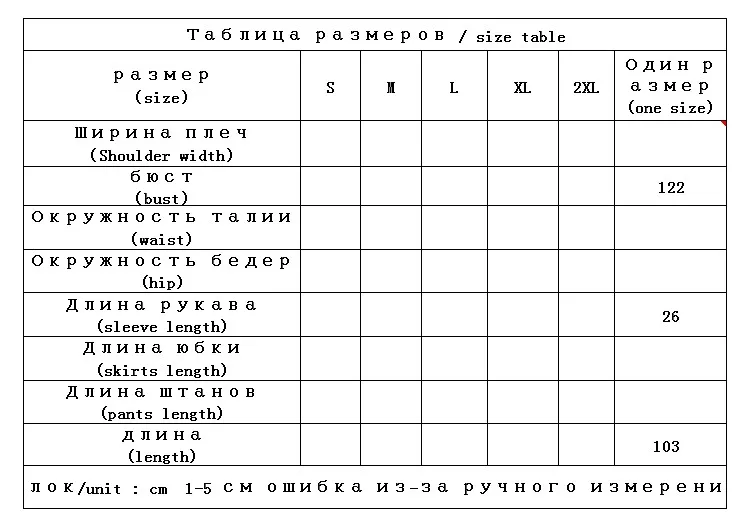 Таблица размеров / size table

| размер (size) | S | M | L | XL | 2XL | Один размер (one size) |
|---|---|---|---|---|---|---|
| Ширина плеч (Shoulder width) | | | | | | |
| бюст (bust) | | | | | | 122 |
| Окружность талии (waist) | | | | | | |
| Окружность бедер (hip) | | | | | | |
| Длина рукава (sleeve length) | | | | | | 26 |
| Длина юбки (skirts length) | | | | | | |
| Длина штанов (pants length) | | | | | | |
| длина (length) | | | | | | 103 |

лок/unit : cm 1-5 см ошибка из-за ручного измерени